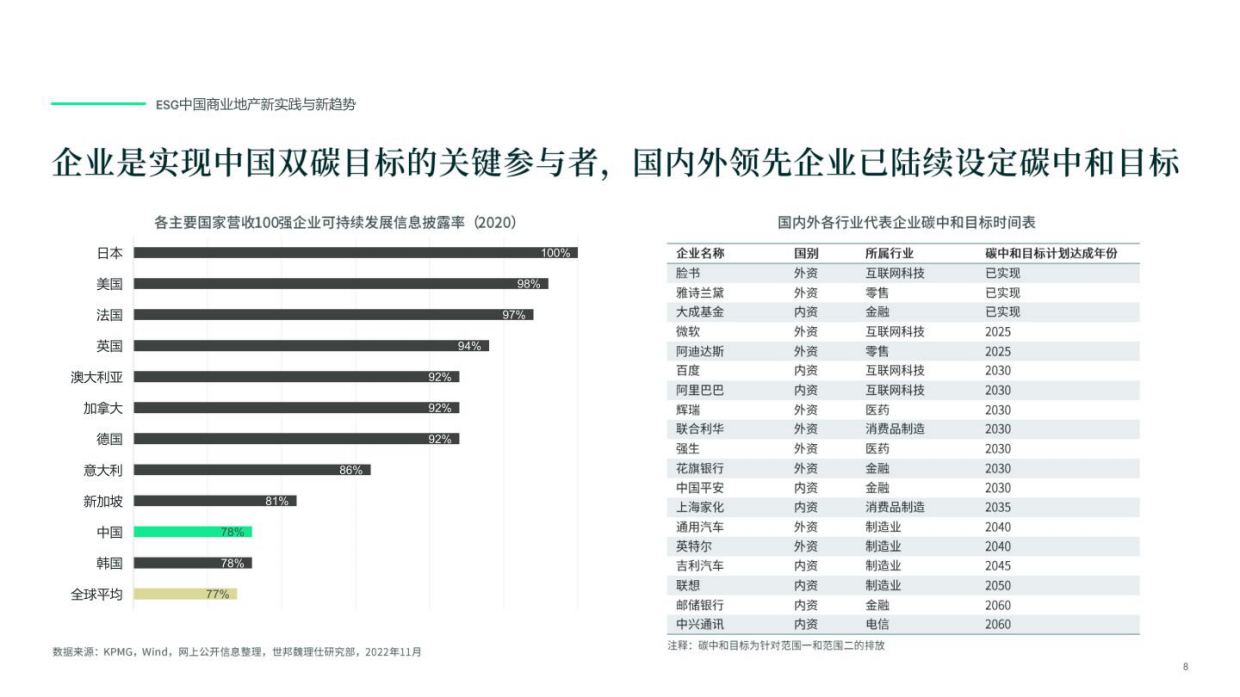 ESG中国商业地产新实践与新趋势

企业是实现中国双碳目标的关键参与者，国内外领先企业已陆续设定碳中和目标

各主要国家营收100强企业可持续发展信息披露率（2020）

日本 100%
美国 98%
法国 97%
英国 94%
澳大利亚 92%
加拿大 92%
德国 92%
意大利 86%
新加坡 81%
中国 78%
韩国 78%
全球平均 77%

数据来源：KPMG，Wind，网上公开信息整理，世邦魏理仕研究部，2022年11月

国内外各行业代表企业碳中和目标时间表

| 企业名称 | 国别 | 所属行业 | 碳中和目标计划达成年份 |
|---|---|---|---|
| 脸书 | 外资 | 互联网科技 | 已实现 |
| 雅诗兰黛 | 外资 | 零售 | 已实现 |
| 大成基金 | 内资 | 金融 | 已实现 |
| 微软 | 外资 | 互联网科技 | 2025 |
| 阿迪达斯 | 外资 | 零售 | 2025 |
| 百度 | 内资 | 互联网科技 | 2030 |
| 阿里巴巴 | 内资 | 互联网科技 | 2030 |
| 辉瑞 | 外资 | 医药 | 2030 |
| 联合利华 | 外资 | 消费品制造 | 2030 |
| 强生 | 外资 | 医药 | 2030 |
| 花旗银行 | 外资 | 金融 | 2030 |
| 中国平安 | 内资 | 金融 | 2030 |
| 上海家化 | 内资 | 消费品制造 | 2035 |
| 通用汽车 | 外资 | 制造业 | 2040 |
| 英特尔 | 外资 | 制造业 | 2040 |
| 吉利汽车 | 内资 | 制造业 | 2045 |
| 联想 | 内资 | 制造业 | 2050 |
| 邮储银行 | 内资 | 金融 | 2060 |
| 中兴通讯 | 内资 | 电信 | 2060 |

注释：碳中和目标为针对范围一和范围二的排放

8